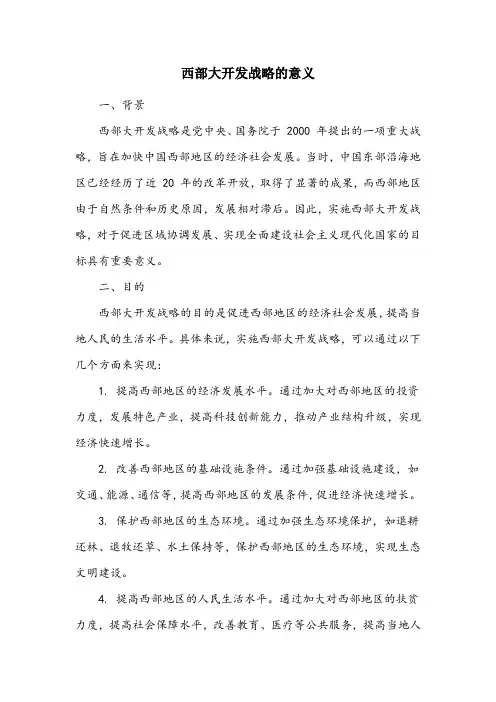 西部大开发战略的意义

一、背景

西部大开发战略是党中央、国务院于 2000 年提出的一项重大战略，旨在加快中国西部地区的经济社会发展。当时，中国东部沿海地区已经经历了近 20 年的改革开放，取得了显著的成果，而西部地区由于自然条件和历史原因，发展相对滞后。因此，实施西部大开发战略，对于促进区域协调发展、实现全面建设社会主义现代化国家的目标具有重要意义。

二、目的

西部大开发战略的目的是促进西部地区的经济社会发展，提高当地人民的生活水平。具体来说，实施西部大开发战略，可以通过以下几个方面来实现：

1. 提高西部地区的经济发展水平。通过加大对西部地区的投资力度，发展特色产业，提高科技创新能力，推动产业结构升级，实现经济快速增长。

2. 改善西部地区的基础设施条件。通过加强基础设施建设，如交通、能源、通信等，提高西部地区的发展条件，促进经济快速增长。

3. 保护西部地区的生态环境。通过加强生态环境保护，如退耕还林、退牧还草、水土保持等，保护西部地区的生态环境，实现生态文明建设。

4. 提高西部地区的人民生活水平。通过加大对西部地区的扶贫力度，提高社会保障水平，改善教育、医疗等公共服务，提高当地人